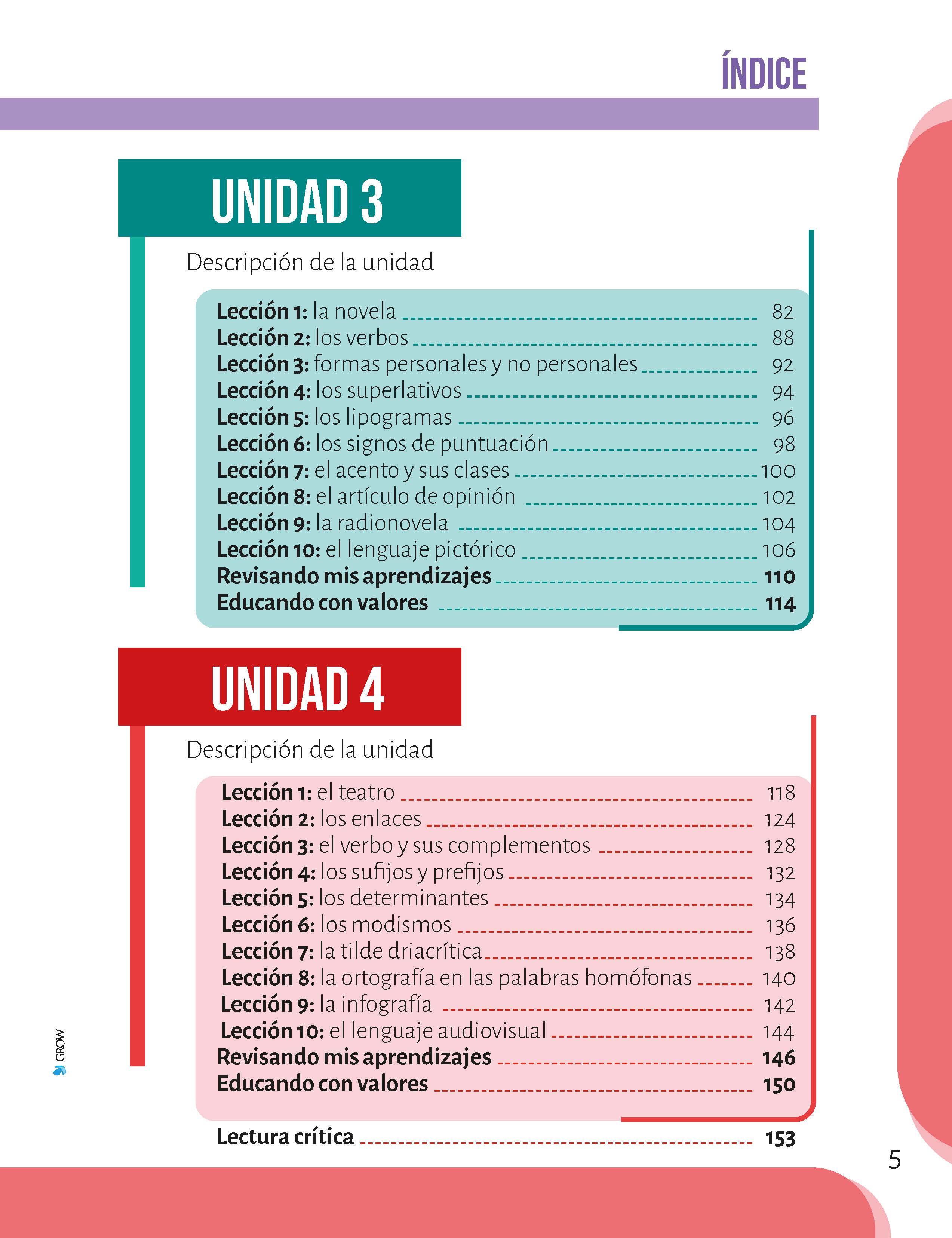 ÍNDICE

UNIDAD 3

Descripción de la unidad

Lección 1: la novela 82
Lección 2: los verbos 88
Lección 3: formas personales y no personales 92
Lección 4: los superlativos 94
Lección 5: los lipogramas 96
Lección 6: los signos de puntuación 98
Lección 7: el acento y sus clases 100
Lección 8: el artículo de opinión 102
Lección 9: la radionovela 104
Lección 10: el lenguaje pictórico 106
Revisando mis aprendizajes 110
Educando con valores 114

UNIDAD 4

Descripción de la unidad

Lección 1: el teatro 118
Lección 2: los enlaces 124
Lección 3: el verbo y sus complementos 128
Lección 4: los sufijos y prefijos 132
Lección 5: los determinantes 134
Lección 6: los modismos 136
Lección 7: la tilde driacrítica 138
Lección 8: la ortografía en las palabras homófonas 140
Lección 9: la infografía 142
Lección 10: el lenguaje audiovisual 144
Revisando mis aprendizajes 146
Educando con valores 150

Lectura crítica 153

GROW

5